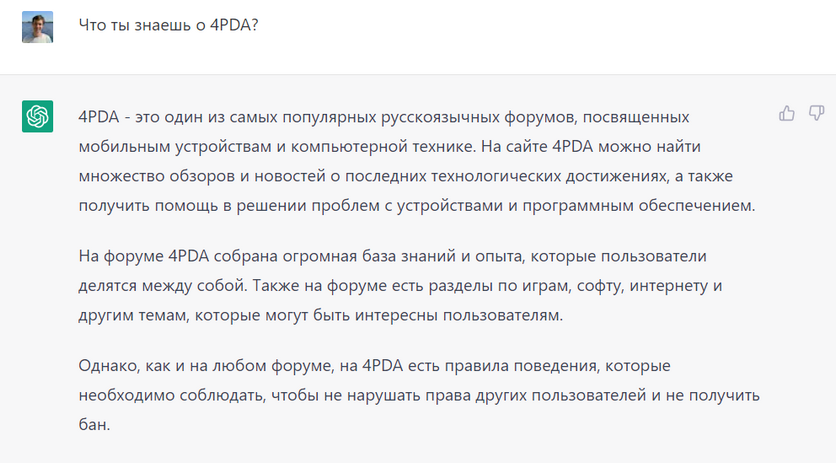 Что ты знаешь о 4PDA?

4PDA - это один из самых популярных русскоязычных форумов, посвященных мобильным устройствам и компьютерной технике. На сайте 4PDA можно найти множество обзоров и новостей о последних технологических достижениях, а также получить помощь в решении проблем с устройствами и программным обеспечением.

На форуме 4PDA собрана огромная база знаний и опыта, которые пользователи делятся между собой. Также на форуме есть разделы по играм, софту, интернету и другим темам, которые могут быть интересны пользователям.

Однако, как и на любом форуме, на 4PDA есть правила поведения, которые необходимо соблюдать, чтобы не нарушать права других пользователей и не получить бан.